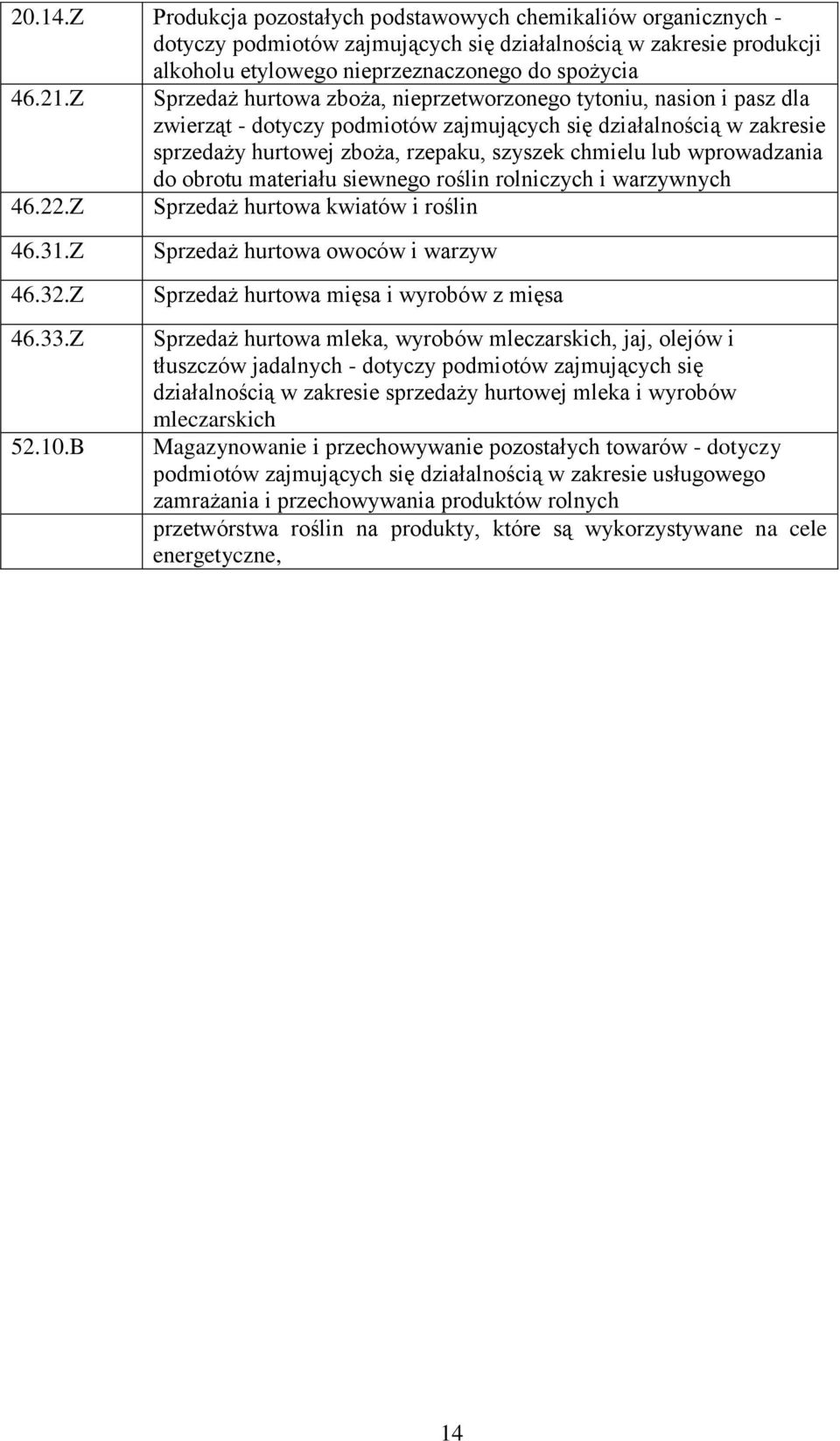 | | |
|---|---|
| 20.14.Z | Produkcja pozostałych podstawowych chemikaliów organicznych - dotyczy podmiotów zajmujących się działalnością w zakresie produkcji alkoholu etylowego nieprzeznaczonego do spożycia |
| 46.21.Z | Sprzedaż hurtowa zboża, nieprzetworzonego tytoniu, nasion i pasz dla zwierząt - dotyczy podmiotów zajmujących się działalnością w zakresie sprzedaży hurtowej zboża, rzepaku, szyszek chmielu lub wprowadzania do obrotu materiału siewnego roślin rolniczych i warzywnych |
| 46.22.Z | Sprzedaż hurtowa kwiatów i roślin |
| 46.31.Z | Sprzedaż hurtowa owoców i warzyw |
| 46.32.Z | Sprzedaż hurtowa mięsa i wyrobów z mięsa |
| 46.33.Z | Sprzedaż hurtowa mleka, wyrobów mleczarskich, jaj, olejów i tłuszczów jadalnych - dotyczy podmiotów zajmujących się działalnością w zakresie sprzedaży hurtowej mleka i wyrobów mleczarskich |
| 52.10.B | Magazynowanie i przechowywanie pozostałych towarów - dotyczy podmiotów zajmujących się działalnością w zakresie usługowego zamrażania i przechowywania produktów rolnych |
| | przetwórstwa roślin na produkty, które są wykorzystywane na cele energetyczne, |

14